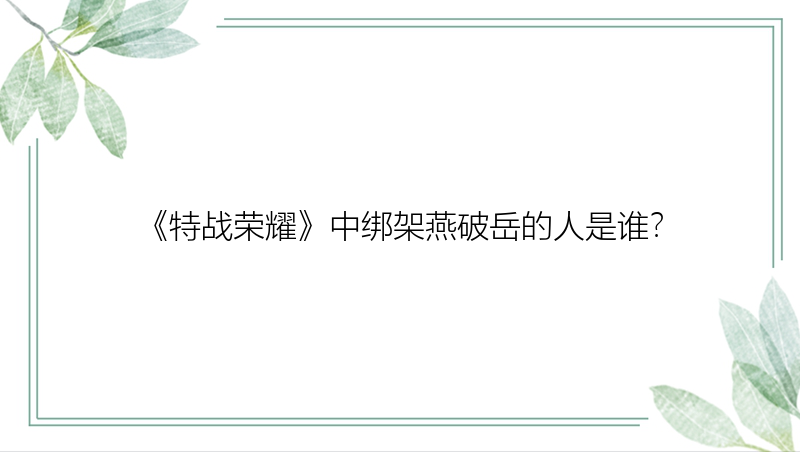 《特战荣耀》中绑架燕破岳的人是谁?